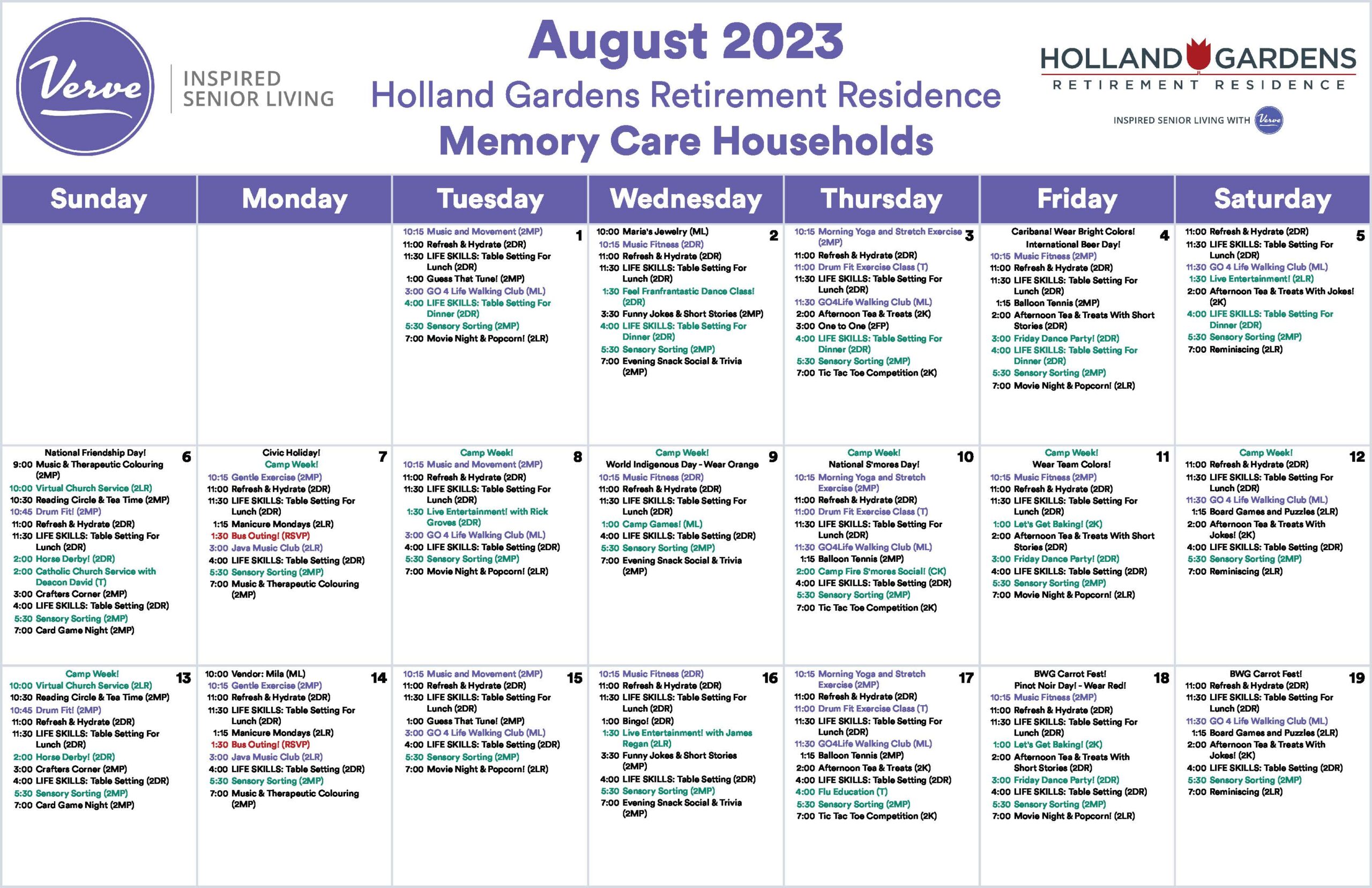 Verve

INSPIRED SENIOR LIVING

August 2023

Holland Gardens Retirement Residence

Memory Care Households

HOLLAND GARDENS
RETIREMENT RESIDENCE

INSPIRED SENIOR LIVING WITH Verve

| Sunday | Monday | Tuesday | Wednesday | Thursday | Friday | Saturday |
|---|---|---|---|---|---|---|
| | | 1 10:15 Music and Movement (2MP) 11:00 Refresh & Hydrate (2DR) 11:30 LIFE SKILLS: Table Setting For Lunch (2DR) 1:00 Guess That Tune! (2MP) 3:00 GO 4 Life Walking Club (ML) 4:00 LIFE SKILLS: Table Setting For Dinner (2DR) 5:30 Sensory Sorting (2MP) 7:00 Movie Night & Popcorn! (2LR) | 2 10:00 Maria's Jewelry (ML) 10:15 Music Fitness (2DR) 11:00 Refresh & Hydrate (2DR) 11:30 LIFE SKILLS: Table Setting For Lunch (2DR) 1:30 Feel Franfrantastic Dance Class! (2DR) 3:30 Funny Jokes & Short Stories (2MP) 4:00 LIFE SKILLS: Table Setting For Dinner (2DR) 5:30 Sensory Sorting (2MP) 7:00 Evening Snack Social & Trivia (2MP) | 3 10:15 Morning Yoga and Stretch Exercise (2MP) 11:00 Refresh & Hydrate (2DR) 11:00 Drum Fit Exercise Class (T) 11:30 LIFE SKILLS: Table Setting For Lunch (2DR) 11:30 GO4Life Walking Club (ML) 2:00 Afternoon Tea & Treats (2K) 3:00 One to One (2FP) 4:00 LIFE SKILLS: Table Setting For Dinner (2DR) 5:30 Sensory Sorting (2MP) 7:00 Tic Tac Toe Competition (2K) | 4 Caribana! Wear Bright Colors! International Beer Day! 10:15 Music Fitness (2MP) 11:00 Refresh & Hydrate (2DR) 11:30 LIFE SKILLS: Table Setting For Lunch (2DR) 1:15 Balloon Tennis (2MP) 2:00 Afternoon Tea & Treats With Short Stories (2DR) 3:00 Friday Dance Party! (2DR) 4:00 LIFE SKILLS: Table Setting For Dinner (2DR) 5:30 Sensory Sorting (2MP) 7:00 Movie Night & Popcorn! (2LR) | 5 11:00 Refresh & Hydrate (2DR) 11:30 LIFE SKILLS: Table Setting For Lunch (2DR) 11:30 GO 4 Life Walking Club (ML) 1:30 Live Entertainment! (2LR) 2:00 Afternoon Tea & Treats With Jokes! (2K) 4:00 LIFE SKILLS: Table Setting For Dinner (2DR) 5:30 Sensory Sorting (2MP) 7:00 Reminiscing (2LR) |
| 6 National Friendship Day! 9:00 Music & Therapeutic Colouring (2MP) 10:00 Virtual Church Service (2LR) 10:30 Reading Circle & Tea Time (2MP) 10:45 Drum Fit! (2MP) 11:00 Refresh & Hydrate (2DR) 11:30 LIFE SKILLS: Table Setting For Lunch (2DR) 2:00 Horse Derby! (2DR) 2:00 Catholic Church Service with Deacon David (T) 3:00 Crafters Corner (2MP) 4:00 LIFE SKILLS: Table Setting (2DR) 5:30 Sensory Sorting (2MP) 7:00 Card Game Night (2MP) | 7 Civic Holiday! Camp Week! 10:15 Gentle Exercise (2MP) 11:00 Refresh & Hydrate (2DR) 11:30 LIFE SKILLS: Table Setting For Lunch (2DR) 1:15 Manicure Mondays (2LR) 1:30 Bus Outing! (RSVP) 3:00 Java Music Club (2LR) 4:00 LIFE SKILLS: Table Setting (2DR) 5:30 Sensory Sorting (2MP) 7:00 Music & Therapeutic Colouring (2MP) | 8 Camp Week! 10:15 Music and Movement (2MP) 11:00 Refresh & Hydrate (2DR) 11:30 LIFE SKILLS: Table Setting For Lunch (2DR) 1:30 Live Entertainment! with Rick Groves (2DR) 3:00 GO 4 Life Walking Club (ML) 4:00 LIFE SKILLS: Table Setting (2DR) 5:30 Sensory Sorting (2MP) 7:00 Movie Night & Popcorn! (2LR) | 9 Camp Week! World Indigenous Day - Wear Orange 10:15 Music Fitness (2DR) 11:00 Refresh & Hydrate (2DR) 11:30 LIFE SKILLS: Table Setting For Lunch (2DR) 1:00 Camp Games! (ML) 4:00 LIFE SKILLS: Table Setting (2DR) 5:30 Sensory Sorting (2MP) 7:00 Evening Snack Social & Trivia (2MP) | 10 Camp Week! National S'mores Day! 10:15 Morning Yoga and Stretch Exercise (2MP) 11:00 Refresh & Hydrate (2DR) 11:00 Drum Fit Exercise Class (T) 11:30 LIFE SKILLS: Table Setting For Lunch (2DR) 11:30 GO4Life Walking Club (ML) 1:15 Balloon Tennis (2MP) 2:00 Camp Fire S'mores Social! (CK) 4:00 LIFE SKILLS: Table Setting (2DR) 5:30 Sensory Sorting (2MP) 7:00 Tic Tac Toe Competition (2K) | 11 Camp Week! Wear Team Colors! 10:15 Music Fitness (2MP) 11:00 Refresh & Hydrate (2DR) 11:30 LIFE SKILLS: Table Setting For Lunch (2DR) 1:00 Let's Get Baking! (2K) 2:00 Afternoon Tea & Treats With Short Stories (2DR) 3:00 Friday Dance Party! (2DR) 4:00 LIFE SKILLS: Table Setting (2DR) 5:30 Sensory Sorting (2MP) 7:00 Movie Night & Popcorn! (2LR) | 12 Camp Week! 11:00 Refresh & Hydrate (2DR) 11:30 LIFE SKILLS: Table Setting For Lunch (2DR) 11:30 GO 4 Life Walking Club (ML) 1:15 Board Games and Puzzles (2LR) 2:00 Afternoon Tea & Treats With Jokes! (2K) 4:00 LIFE SKILLS: Table Setting (2DR) 5:30 Sensory Sorting (2MP) 7:00 Reminiscing (2LR) |
| 13 Camp Week! 10:00 Virtual Church Service (2LR) 10:30 Reading Circle & Tea Time (2MP) 10:45 Drum Fit! (2MP) 11:00 Refresh & Hydrate (2DR) 11:30 LIFE SKILLS: Table Setting For Lunch (2DR) 2:00 Horse Derby! (2DR) 3:00 Crafters Corner (2MP) 4:00 LIFE SKILLS: Table Setting (2DR) 5:30 Sensory Sorting (2MP) 7:00 Card Game Night (2MP) | 14 10:00 Vendor: Mila (ML) 10:15 Gentle Exercise (2MP) 11:00 Refresh & Hydrate (2DR) 11:30 LIFE SKILLS: Table Setting For Lunch (2DR) 1:15 Manicure Mondays (2LR) 1:30 Bus Outing! (RSVP) 3:00 Java Music Club (2LR) 4:00 LIFE SKILLS: Table Setting (2DR) 5:30 Sensory Sorting (2MP) 7:00 Music & Therapeutic Colouring (2MP) | 15 10:15 Music and Movement (2MP) 11:00 Refresh & Hydrate (2DR) 11:30 LIFE SKILLS: Table Setting For Lunch (2DR) 1:00 Guess That Tune! (2MP) 3:00 GO 4 Life Walking Club (ML) 4:00 LIFE SKILLS: Table Setting (2DR) 5:30 Sensory Sorting (2MP) 7:00 Movie Night & Popcorn! (2LR) | 16 10:15 Music Fitness (2DR) 11:00 Refresh & Hydrate (2DR) 11:30 LIFE SKILLS: Table Setting For Lunch (2DR) 1:00 Bingo! (2DR) 1:30 Live Entertainment! with James Regan (2LR) 3:30 Funny Jokes & Short Stories (2MP) 4:00 LIFE SKILLS: Table Setting (2DR) 5:30 Sensory Sorting (2MP) 7:00 Evening Snack Social & Trivia (2MP) | 17 10:15 Morning Yoga and Stretch Exercise (2MP) 11:00 Refresh & Hydrate (2DR) 11:00 Drum Fit Exercise Class (T) 11:30 LIFE SKILLS: Table Setting For Lunch (2DR) 11:30 GO4Life Walking Club (ML) 1:15 Balloon Tennis (2MP) 2:00 Afternoon Tea & Treats (2K) 4:00 LIFE SKILLS: Table Setting (2DR) 4:00 Flu Education (T) 5:30 Sensory Sorting (2MP) 7:00 Tic Tac Toe Competition (2K) | 18 BWG Carrot Fest! Pinot Noir Day! - Wear Red! 10:15 Music Fitness (2MP) 11:00 Refresh & Hydrate (2DR) 11:30 LIFE SKILLS: Table Setting For Lunch (2DR) 1:00 Let's Get Baking! (2K) 2:00 Afternoon Tea & Treats With Short Stories (2DR) 3:00 Friday Dance Party! (2DR) 4:00 LIFE SKILLS: Table Setting (2DR) 5:30 Sensory Sorting (2MP) 7:00 Movie Night & Popcorn! (2LR) | 19 BWG Carrot Fest! 11:00 Refresh & Hydrate (2DR) 11:30 LIFE SKILLS: Table Setting For Lunch (2DR) 11:30 GO 4 Life Walking Club (ML) 1:15 Board Games and Puzzles (2LR) 2:00 Afternoon Tea & Treats With Jokes! (2K) 4:00 LIFE SKILLS: Table Setting (2DR) 5:30 Sensory Sorting (2MP) 7:00 Reminiscing (2LR) |